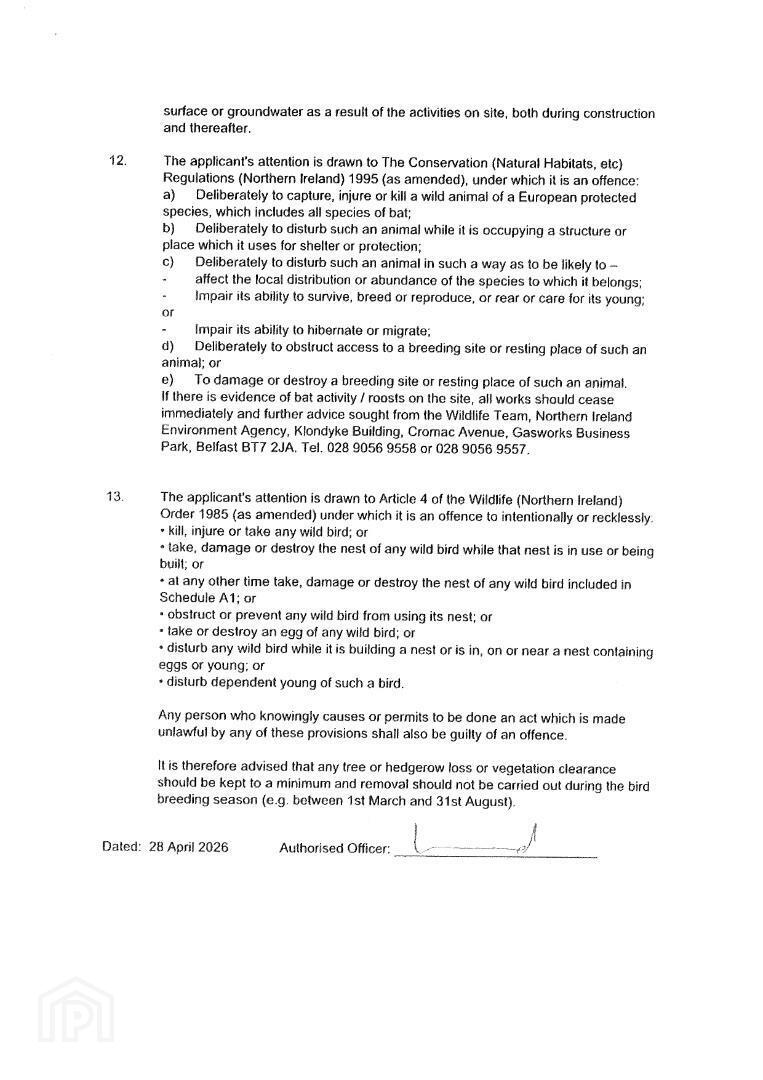 surface or groundwater as a result of the activities on site, both during construction and thereafter.

12. The applicant's attention is drawn to The Conservation (Natural Habitats, etc) Regulations (Northern Ireland) 1995 (as amended), under which it is an offence:
a) Deliberately to capture, injure or kill a wild animal of a European protected species, which includes all species of bat;
b) Deliberately to disturb such an animal while it is occupying a structure or place which it uses for shelter or protection;
c) Deliberately to disturb such an animal in such a way as to be likely to –
- affect the local distribution or abundance of the species to which it belongs;
- Impair its ability to survive, breed or reproduce, or rear or care for its young; or
- Impair its ability to hibernate or migrate;
d) Deliberately to obstruct access to a breeding site or resting place of such an animal; or
e) To damage or destroy a breeding site or resting place of such an animal.
If there is evidence of bat activity / roosts on the site, all works should cease immediately and further advice sought from the Wildlife Team, Northern Ireland Environment Agency, Klondyke Building, Cromac Avenue, Gasworks Business Park, Belfast BT7 2JA. Tel. 028 9056 9558 or 028 9056 9557.

13. The applicant's attention is drawn to Article 4 of the Wildlife (Northern Ireland) Order 1985 (as amended) under which it is an offence to intentionally or recklessly.
• kill, injure or take any wild bird; or
• take, damage or destroy the nest of any wild bird while that nest is in use or being built; or
• at any other time take, damage or destroy the nest of any wild bird included in Schedule A1; or
• obstruct or prevent any wild bird from using its nest; or
• take or destroy an egg of any wild bird; or
• disturb any wild bird while it is building a nest or is in, on or near a nest containing eggs or young; or
• disturb dependent young of such a bird.

Any person who knowingly causes or permits to be done an act which is made unlawful by any of these provisions shall also be guilty of an offence.

It is therefore advised that any tree or hedgerow loss or vegetation clearance should be kept to a minimum and removal should not be carried out during the bird breeding season (e.g. between 1st March and 31st August).

Dated: 28 April 2026 Authorised Officer: ____